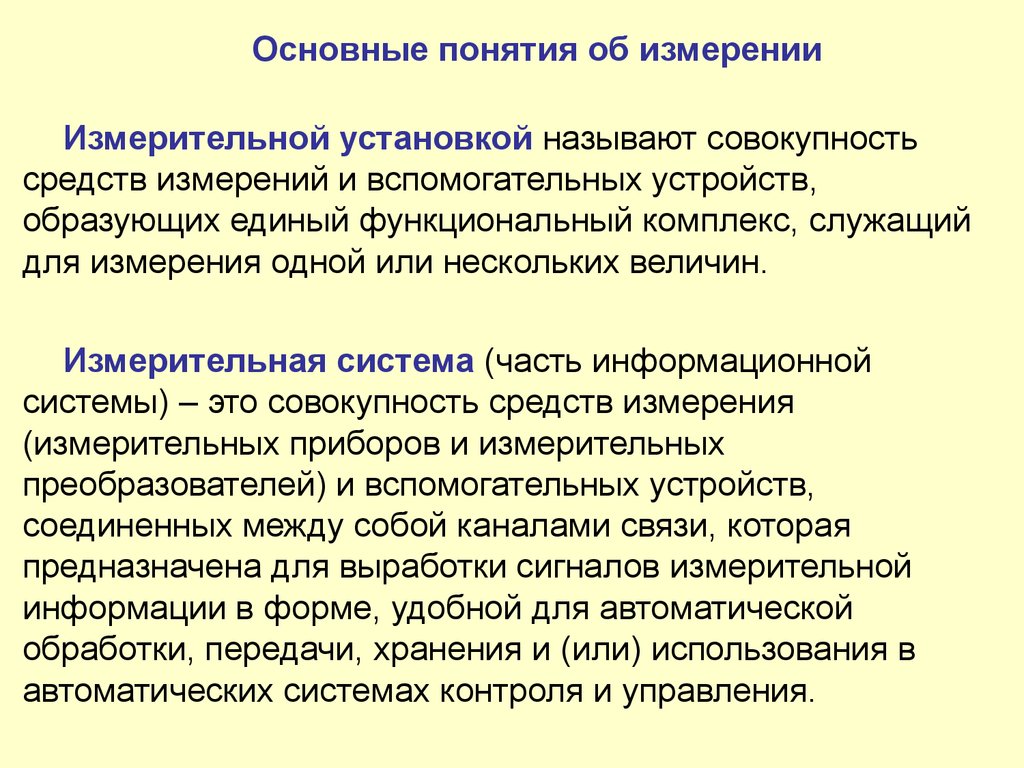 Основные понятия об измерении

Измерительной установкой называют совокупность средств измерений и вспомогательных устройств, образующих единый функциональный комплекс, служащий для измерения одной или нескольких величин.

Измерительная система (часть информационной системы) – это совокупность средств измерения (измерительных приборов и измерительных преобразователей) и вспомогательных устройств, соединенных между собой каналами связи, которая предназначена для выработки сигналов измерительной информации в форме, удобной для автоматической обработки, передачи, хранения и (или) использования в автоматических системах контроля и управления.